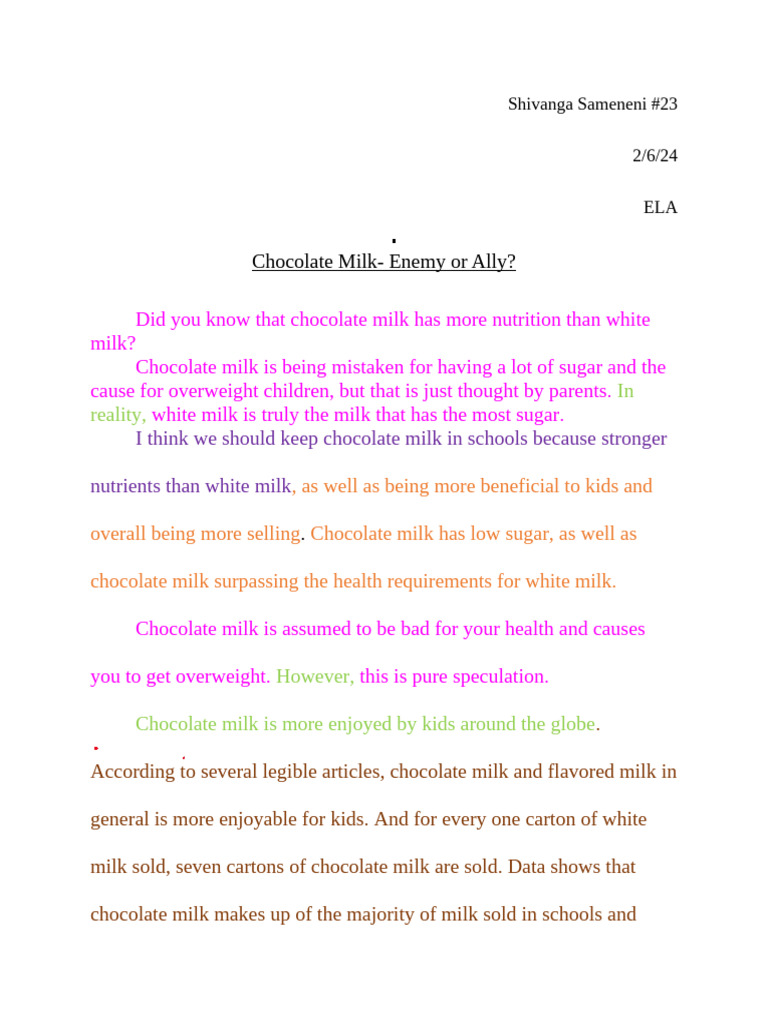 Shivanga Sameneni #23

2/6/24

ELA

Chocolate Milk- Enemy or Ally?

Did you know that chocolate milk has more nutrition than white milk?

Chocolate milk is being mistaken for having a lot of sugar and the cause for overweight children, but that is just thought by parents. In reality, white milk is truly the milk that has the most sugar.

I think we should keep chocolate milk in schools because stronger nutrients than white milk, as well as being more beneficial to kids and overall being more selling. Chocolate milk has low sugar, as well as chocolate milk surpassing the health requirements for white milk.

Chocolate milk is assumed to be bad for your health and causes you to get overweight. However, this is pure speculation.

Chocolate milk is more enjoyed by kids around the globe.

According to several legible articles, chocolate milk and flavored milk in general is more enjoyable for kids. And for every one carton of white milk sold, seven cartons of chocolate milk are sold. Data shows that chocolate milk makes up of the majority of milk sold in schools and